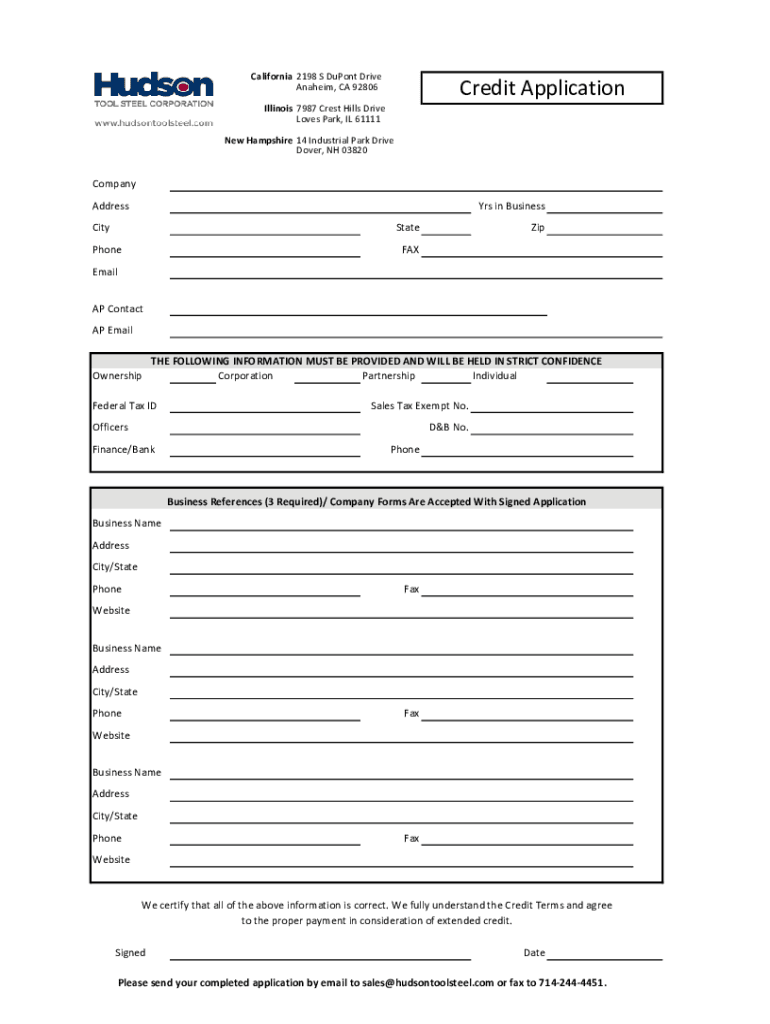 Hudson
TOOL STEEL CORPORATION
www.hudsontoolsteel.com

California 2198 S DuPont Drive
Anaheim, CA 92806

Illinois 7987 Crest Hills Drive
Loves Park, IL 61111

New Hampshire 14 Industrial Park Drive
Dover, NH 03820

Credit Application

Company
Address
Yrs in Business
City
State
Zip
Phone
FAX
Email

AP Contact
AP Email

THE FOLLOWING INFORMATION MUST BE PROVIDED AND WILL BE HELD IN STRICT CONFIDENCE
Ownership
Corporation
Partnership
Individual
Federal Tax ID
Sales Tax Exempt No.
Officers
D&B No.
Finance/Bank
Phone

Business References (3 Required)/ Company Forms Are Accepted With Signed Application
Business Name
Address
City/State
Phone
Fax
Website

Business Name
Address
City/State
Phone
Fax
Website

Business Name
Address
City/State
Phone
Fax
Website

We certify that all of the above information is correct. We fully understand the Credit Terms and agree to the proper payment in consideration of extended credit.

Signed
Date

Please send your completed application by email to sales@hudsontoolsteel.com or fax to 714-244-4451.